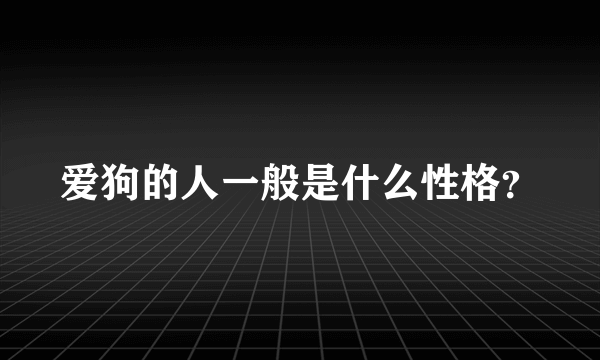 爱狗的人一般是什么性格?